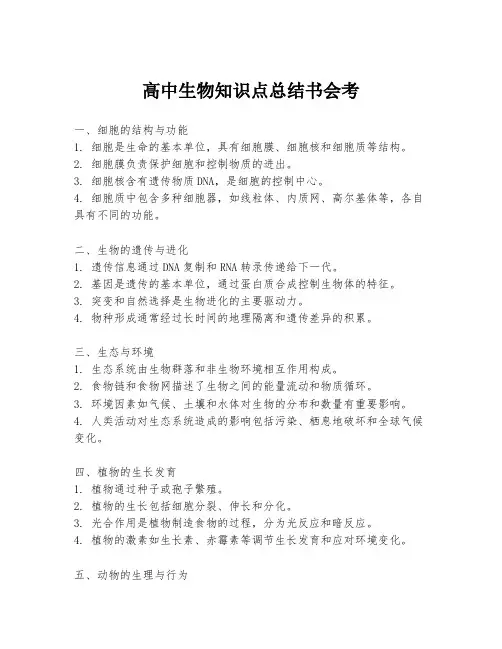 高中生物知识点总结书会考

一、细胞的结构与功能
1. 细胞是生命的基本单位，具有细胞膜、细胞核和细胞质等结构。
2. 细胞膜负责保护细胞和控制物质的进出。
3. 细胞核含有遗传物质DNA，是细胞的控制中心。
4. 细胞质中包含多种细胞器，如线粒体、内质网、高尔基体等，各自具有不同的功能。

二、生物的遗传与进化
1. 遗传信息通过DNA复制和RNA转录传递给下一代。
2. 基因是遗传的基本单位，通过蛋白质合成控制生物体的特征。
3. 突变和自然选择是生物进化的主要驱动力。
4. 物种形成通常经过长时间的地理隔离和遗传差异的积累。

三、生态与环境
1. 生态系统由生物群落和非生物环境相互作用构成。
2. 食物链和食物网描述了生物之间的能量流动和物质循环。
3. 环境因素如气候、土壤和水体对生物的分布和数量有重要影响。
4. 人类活动对生态系统造成的影响包括污染、栖息地破坏和全球气候变化。

四、植物的生长发育
1. 植物通过种子或孢子繁殖。
2. 植物的生长包括细胞分裂、伸长和分化。
3. 光合作用是植物制造食物的过程，分为光反应和暗反应。
4. 植物的激素如生长素、赤霉素等调节生长发育和应对环境变化。

五、动物的生理与行为